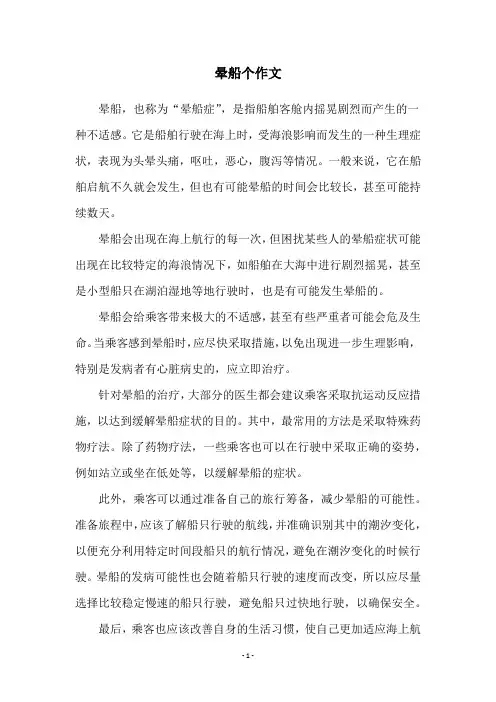 晕船个作文

晕船，也称为“晕船症”，是指船舶客舱内摇晃剧烈而产生的一种不适感。它是船舶行驶在海上时，受海浪影响而发生的一种生理症状，表现为头晕头痛，呕吐，恶心，腹泻等情况。一般来说，它在船舶启航不久就会发生，但也有可能晕船的时间会比较长，甚至可能持续数天。

晕船会出现在海上航行的每一次，但困扰某些人的晕船症状可能出现在比较特定的海浪情况下，如船舶在大海中进行剧烈摇晃，甚至是小型船只在湖泊湿地等地行驶时，也是有可能发生晕船的。

晕船会给乘客带来极大的不适感，甚至有些严重者可能会危及生命。当乘客感到晕船时，应尽快采取措施，以免出现进一步生理影响，特别是发病者有心脏病史的，应立即治疗。

针对晕船的治疗，大部分的医生都会建议乘客采取抗运动反应措施，以达到缓解晕船症状的目的。其中，最常用的方法是采取特殊药物疗法。除了药物疗法，一些乘客也可以在行驶中采取正确的姿势，例如站立或坐在低处等，以缓解晕船的症状。

此外，乘客可以通过准备自己的旅行筹备，减少晕船的可能性。准备旅程中，应该了解船只行驶的航线，并准确识别其中的潮汐变化，以便充分利用特定时间段船只的航行情况，避免在潮汐变化的时候行驶。晕船的发病可能性也会随着船只行驶的速度而改变，所以应尽量选择比较稳定慢速的船只行驶，避免船只过快地行驶，以确保安全。

最后，乘客也应该改善自身的生活习惯，使自己更加适应海上航

- 1 -